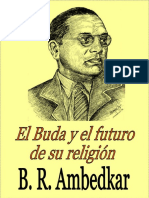 PDF

El Buda y el futuro de su religión

B. R. Ambedkar